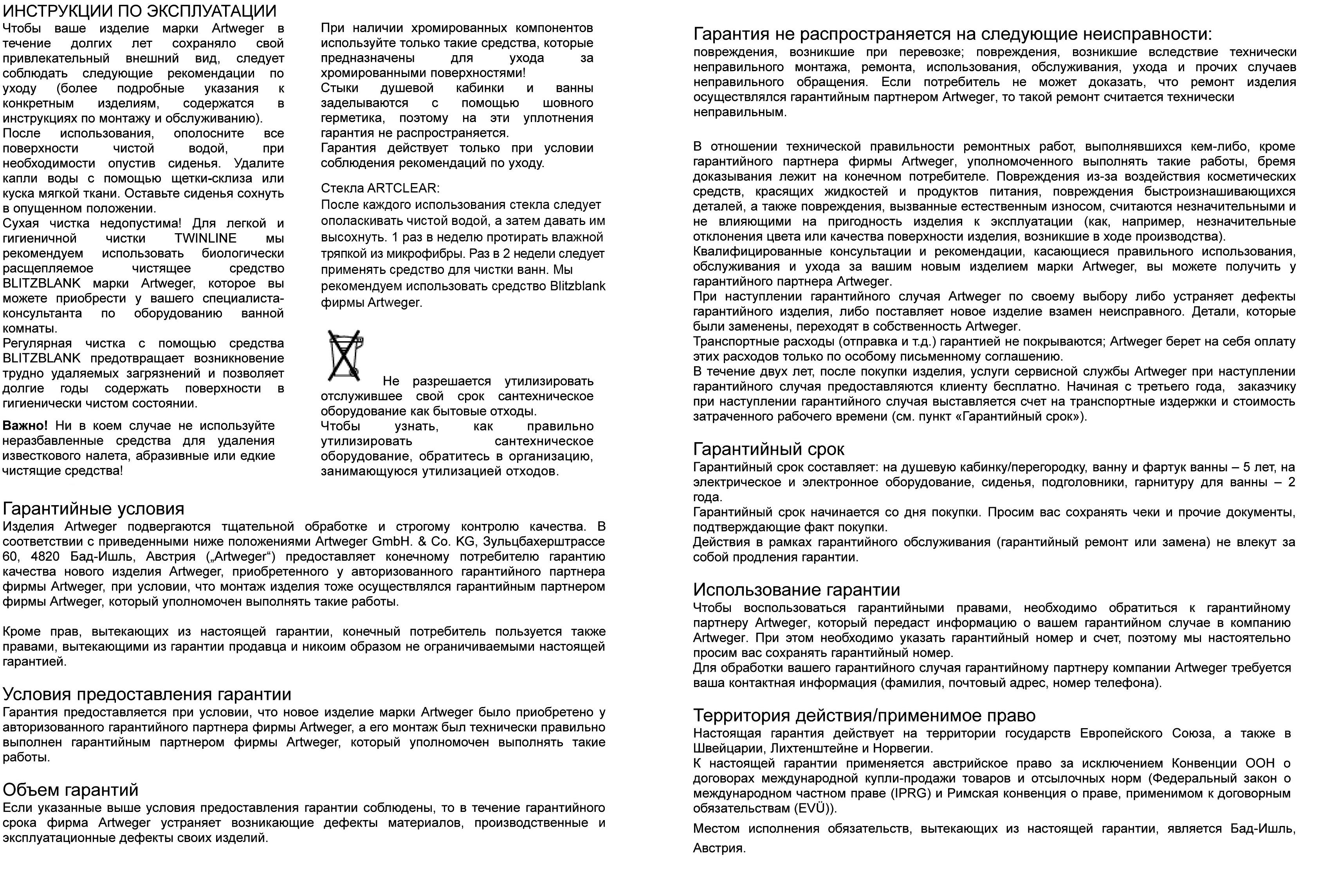 ИНСТРУКЦИИ ПО ЭКСПЛУАТАЦИИ
Чтобы ваше изделие марки Artweger в течение долгих лет сохраняло свой привлекательный внешний вид, следует соблюдать следующие рекомендации по уходу (более подробные указания к конкретным изделиям, содержатся в инструкциях по монтажу и обслуживанию).
После использования, ополосните все поверхности чистой водой, при необходимости опустив сиденья. Удалите капли воды с помощью щетки-склиза или куска мягкой ткани. Оставьте сиденья сохнуть в опущенном положении.
Сухая чистка недопустима! Для легкой и гигиеничной чистки TWINLINE мы рекомендуем использовать биологически расщепляемое чистящее средство BLITZBLANK марки Artweger, которое вы можете приобрести у вашего специалиста-консультанта по оборудованию ванной комнаты.
Регулярная чистка с помощью средства BLITZBLANK предотвращает возникновение трудно удаляемых загрязнений и позволяет долгие годы содержать поверхности в гигиенически чистом состоянии.

Важно! Ни в коем случае не используйте неразбавленные средства для удаления известкового налета, абразивные или едкие чистящие средства!

При наличии хромированных компонентов используйте только такие средства, которые предназначены для ухода за хромированными поверхностями!
Стыки душевой кабинки и ванны заделываются с помощью шовного герметика, поэтому на эти уплотнения гарантия не распространяется.
Гарантия действует только при условии соблюдения рекомендаций по уходу.

Стекла ARTCLEAR:
После каждого использования стекла следует ополаскивать чистой водой, а затем давать им высохнуть. 1 раз в неделю протирать влажной тряпкой из микрофибры. Раз в 2 недели следует применять средство для чистки ванн. Мы рекомендуем использовать средство Blitzblank фирмы Artweger.

Не разрешается утилизировать отслужившее свой срок сантехническое оборудование как бытовые отходы.
Чтобы узнать, как правильно утилизировать сантехническое оборудование, обратитесь в организацию, занимающуюся утилизацией отходов.

Гарантийные условия
Изделия Artweger подвергаются тщательной обработке и строгому контролю качества. В соответствии с приведенными ниже положениями Artweger GmbH. & Co. KG, Зульцбахерштрассе 60, 4820 Бад-Ишль, Австрия („Artweger“) предоставляет конечному потребителю гарантию качества нового изделия Artweger, приобретенного у авторизованного гарантийного партнера фирмы Artweger, при условии, что монтаж изделия тоже осуществлялся гарантийным партнером фирмы Artweger, который уполномочен выполнять такие работы.

Кроме прав, вытекающих из настоящей гарантии, конечный потребитель пользуется также правами, вытекающими из гарантии продавца и никоим образом не ограничиваемыми настоящей гарантией.

Условия предоставления гарантии
Гарантия предоставляется при условии, что новое изделие марки Artweger было приобретено у авторизованного гарантийного партнера фирмы Artweger, а его монтаж был технически правильно выполнен гарантийным партнером фирмы Artweger, который уполномочен выполнять такие работы.

Объем гарантий
Если указанные выше условия предоставления гарантии соблюдены, то в течение гарантийного срока фирма Artweger устраняет возникающие дефекты материалов, производственные и эксплуатационные дефекты своих изделий.

Гарантия не распространяется на следующие неисправности:
повреждения, возникшие при перевозке; повреждения, возникшие вследствие технически неправильного монтажа, ремонта, использования, обслуживания, ухода и прочих случаев неправильного обращения. Если потребитель не может доказать, что ремонт изделия осуществлялся гарантийным партнером Artweger, то такой ремонт считается технически неправильным.

В отношении технической правильности ремонтных работ, выполнявшихся кем-либо, кроме гарантийного партнера фирмы Artweger, уполномоченного выполнять такие работы, бремя доказывания лежит на конечном потребителе. Повреждения из-за воздействия косметических средств, красящих жидкостей и продуктов питания, повреждения быстроизнашивающихся деталей, а также повреждения, вызванные естественным износом, считаются незначительными и не влияющими на пригодность изделия к эксплуатации (как, например, незначительные отклонения цвета или качества поверхности изделия, возникшие в ходе производства).
Квалифицированные консультации и рекомендации, касающиеся правильного использования, обслуживания и ухода за вашим новым изделием марки Artweger, вы можете получить у гарантийного партнера Artweger.
При наступлении гарантийного случая Artweger по своему выбору либо устраняет дефекты гарантийного изделия, либо поставляет новое изделие взамен неисправного. Детали, которые были заменены, переходят в собственность Artweger.
Транспортные расходы (отправка и т.д.) гарантией не покрываются; Artweger берет на себя оплату этих расходов только по особому письменному соглашению.
В течение двух лет, после покупки изделия, услуги сервисной службы Artweger при наступлении гарантийного случая предоставляются клиенту бесплатно. Начиная с третьего года, заказчику при наступлении гарантийного случая выставляется счет на транспортные издержки и стоимость затраченного рабочего времени (см. пункт «Гарантийный срок»).

Гарантийный срок
Гарантийный срок составляет: на душевую кабинку/перегородку, ванну и фартук ванны – 5 лет, на электрическое и электронное оборудование, сиденья, подголовники, гарнитуру для ванны – 2 года.
Гарантийный срок начинается со дня покупки. Просим вас сохранять чеки и прочие документы, подтверждающие факт покупки.
Действия в рамках гарантийного обслуживания (гарантийный ремонт или замена) не влекут за собой продления гарантии.

Использование гарантии
Чтобы воспользоваться гарантийными правами, необходимо обратиться к гарантийному партнеру Artweger, который передаст информацию о вашем гарантийном случае в компанию Artweger. При этом необходимо указать гарантийный номер и счет, поэтому мы настоятельно просим вас сохранять гарантийный номер.
Для обработки вашего гарантийного случая гарантийному партнеру компании Artweger требуется ваша контактная информация (фамилия, почтовый адрес, номер телефона).

Территория действия/применимое право
Настоящая гарантия действует на территории государств Европейского Союза, а также в Швейцарии, Лихтенштейне и Норвегии.
К настоящей гарантии применяется австрийское право за исключением Конвенции ООН о договорах международной купли-продажи товаров и отсылочных норм (Федеральный закон о международном частном праве (IPRG) и Римская конвенция о праве, применимом к договорным обязательствам (EVÜ)).
Местом исполнения обязательств, вытекающих из настоящей гарантии, является Бад-Ишль, Австрия.